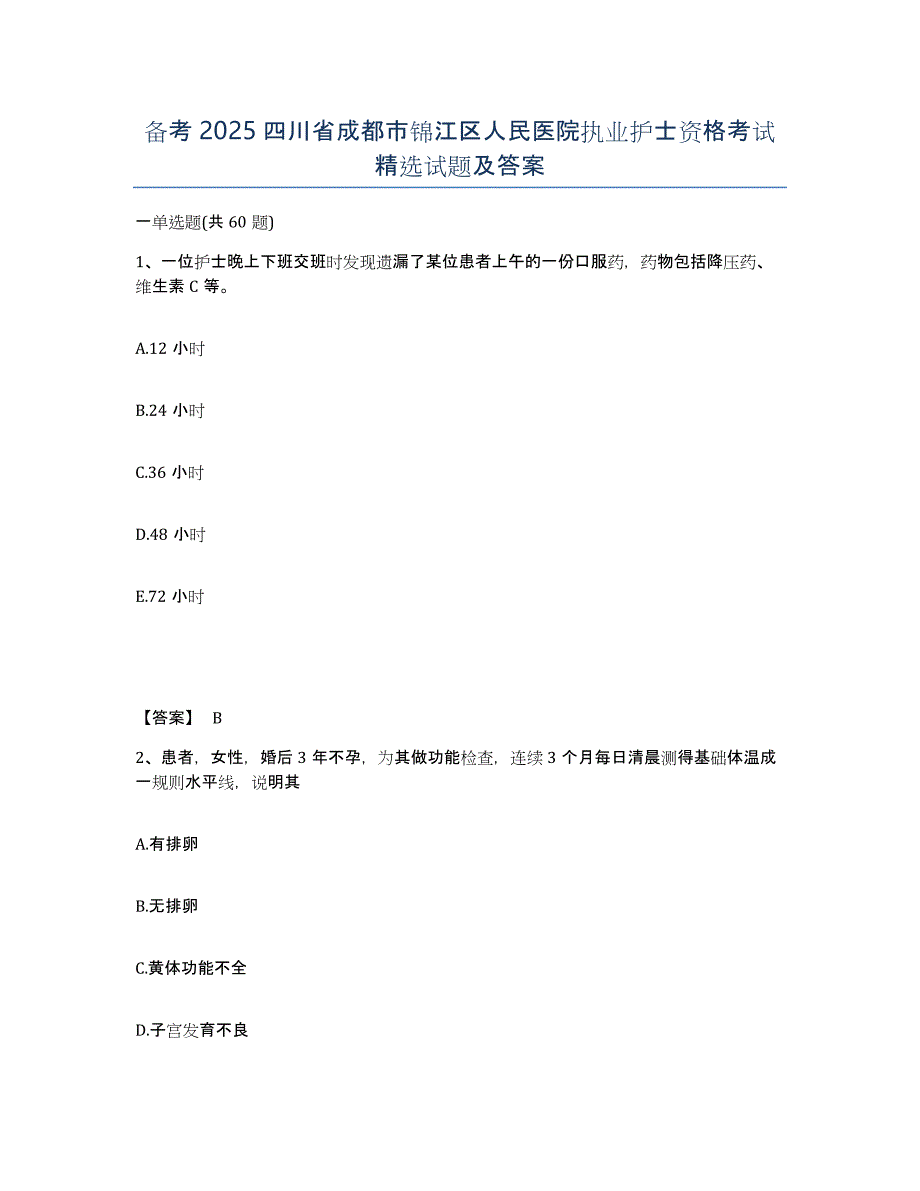 备考 2025 四川省成都市锦江区人民医院执业护士资格考试精选试题及答案

一单选题(共 60 题)

1、一位护士晚上下班交班时发现遗漏了某位患者上午的一份口服药，药物包括降压药、维生素 C 等。

A.12 小时

B.24 小时

C.36 小时

D.48 小时

E.72 小时

【答案】 B

2、患者，女性，婚后 3 年不孕，为其做功能检查，连续 3 个月每日清晨测得基础体温成一规则水平线，说明其

A.有排卵

B.无排卵

C.黄体功能不全

D.子宫发育不良